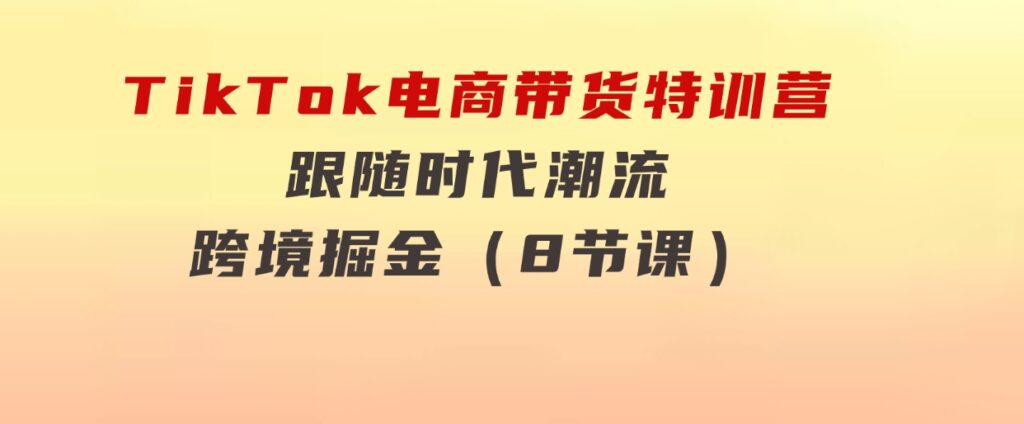 TikTok电商带货特训营
跟随时代潮流
跨境掘金（8节课）